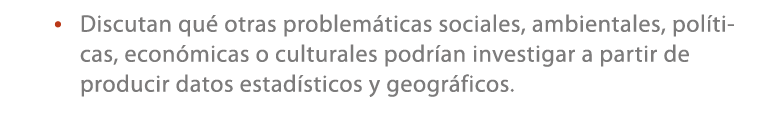 • Discutan qué otras problemáticas sociales, ambientales, políticas, económicas o culturales podrían investigar a partir de producir datos estadísticos y geográficos.